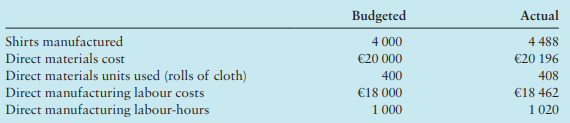 | | Budgeted | Actual |
|---|---|---|
| Shirts manufactured | 4 000 | 4 488 |
| Direct materials cost | €20 000 | €20 196 |
| Direct materials units used (rolls of cloth) | 400 | 408 |
| Direct manufacturing labour costs | €18 000 | €18 462 |
| Direct manufacturing labour-hours | 1 000 | 1 020 |